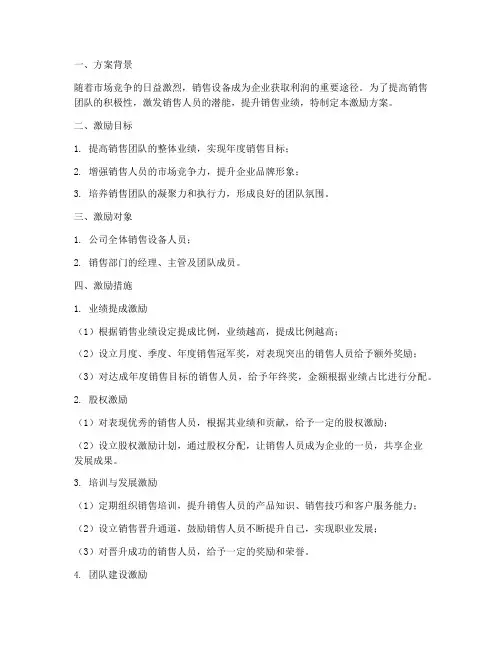 一、方案背景

随着市场竞争的日益激烈，销售设备成为企业获取利润的重要途径。为了提高销售团队的积极性，激发销售人员的潜能，提升销售业绩，特制定本激励方案。

二、激励目标

1. 提高销售团队的整体业绩，实现年度销售目标；

2. 增强销售人员的市场竞争力，提升企业品牌形象；

3. 培养销售团队的凝聚力和执行力，形成良好的团队氛围。

三、激励对象

1. 公司全体销售设备人员；

2. 销售部门的经理、主管及团队成员。

四、激励措施

1. 业绩提成激励

（1）根据销售业绩设定提成比例，业绩越高，提成比例越高；

（2）设立月度、季度、年度销售冠军奖，对表现突出的销售人员给予额外奖励；

（3）对达成年度销售目标的销售人员，给予年终奖，金额根据业绩占比进行分配。

2. 股权激励

（1）对表现优秀的销售人员，根据其业绩和贡献，给予一定的股权激励；

（2）设立股权激励计划，通过股权分配，让销售人员成为企业的一员，共享企业发展成果。

3. 培训与发展激励

（1）定期组织销售培训，提升销售人员的产品知识、销售技巧和客户服务能力；

（2）设立销售晋升通道，鼓励销售人员不断提升自己，实现职业发展；

（3）对晋升成功的销售人员，给予一定的奖励和荣誉。

4. 团队建设激励